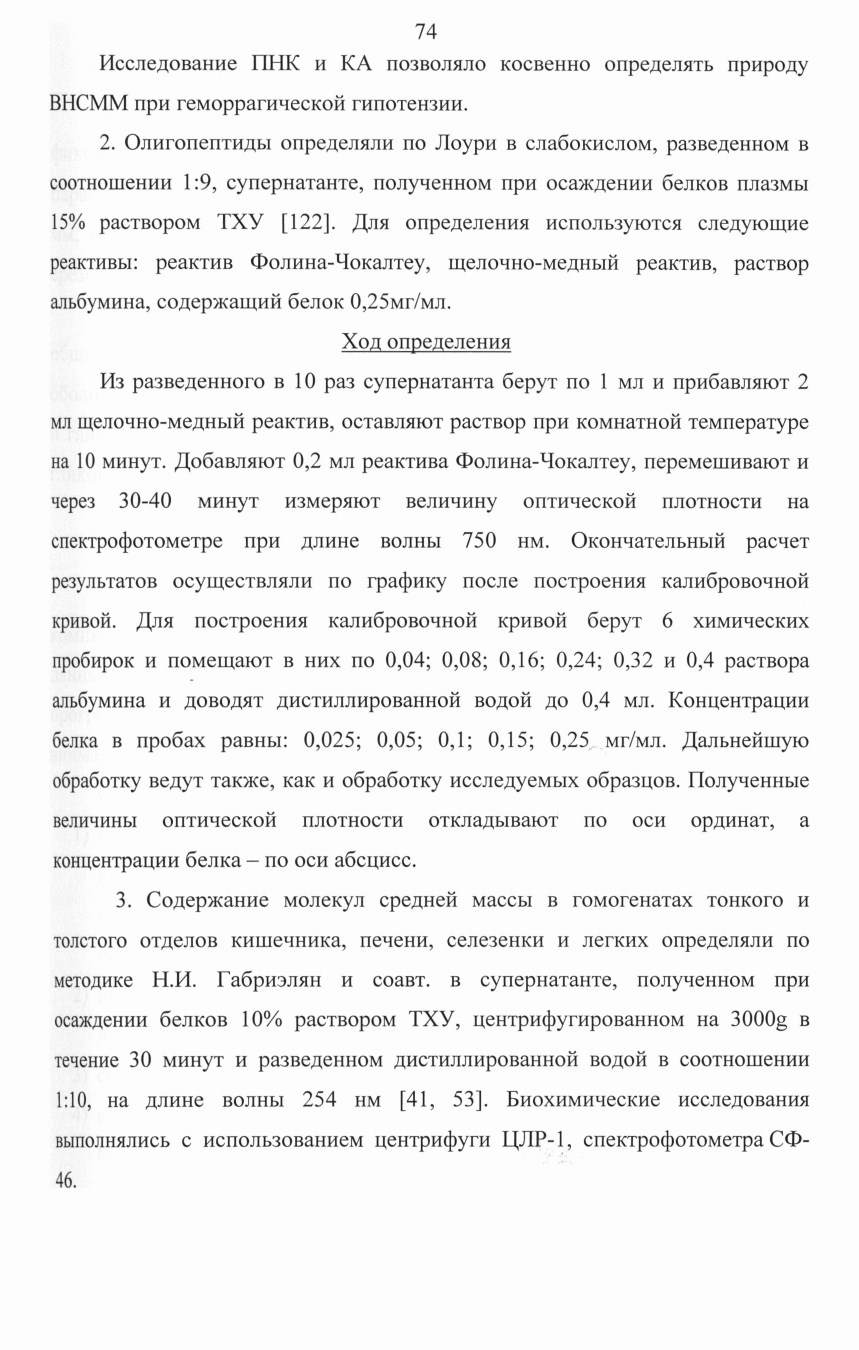 74

Исследование ПНК и КА позволяло косвенно определять природу ВНСММ при геморрагической гипотензии.

2. Олигопептиды определяли по Лоури в слабокислом, разведенном в соотношении 1:9, супернатанте, полученном при осаждении белков плазмы 15% раствором ТХУ [122]. Для определения используются следующие реактивы: реактив Фолина-Чокалтеу, щелочно-медный реактив, раствор альбумина, содержащий белок 0,25мг/мл.

Ход определения

Из разведенного в 10 раз супернатанта берут по 1 мл и прибавляют 2 мл щелочно-медный реактив, оставляют раствор при комнатной температуре на 10 минут. Добавляют 0,2 мл реактива Фолина-Чокалтеу, перемешивают и через 30-40 минут измеряют величину оптической плотности на спектрофотометре при длине волны 750 нм. Окончательный расчет результатов осуществляли по графику после построения калибровочной кривой. Для построения калибровочной кривой берут 6 химических пробирок и помещают в них по 0,04; 0,08; 0,16; 0,24; 0,32 и 0,4 раствора альбумина и доводят дистиллированной водой до 0,4 мл. Концентрации белка в пробах равны: 0,025; 0,05; 0,1; 0,15; 0,25 мг/мл. Дальнейшую обработку ведут также, как и обработку исследуемых образцов. Полученные величины оптической плотности откладывают по оси ординат, а концентрации белка – по оси абсцисс.

3. Содержание молекул средней массы в гомогенатах тонкого и толстого отделов кишечника, печени, селезенки и легких определяли по методике Н.И. Габриэлян и соавт. в супернатанте, полученном при осаждении белков 10% раствором ТХУ, центрифугированном на 3000g в течение 30 минут и разведенном дистиллированной водой в соотношении 1:10, на длине волны 254 нм [41, 53]. Биохимические исследования выполнялись с использованием центрифуги ЦЛР-1, спектрофотометра СФ-46.